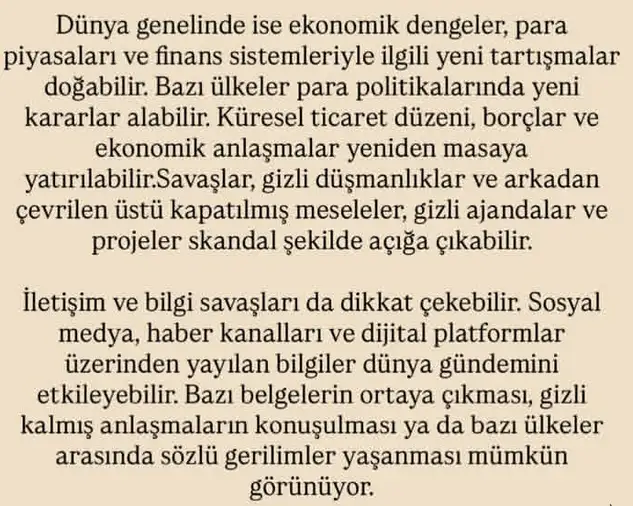 Dünya genelinde ise ekonomik dengeler, para piyasaları ve finans sistemleriyle ilgili yeni tartışmalar doğabilir. Bazı ülkeler para politikalarında yeni kararlar alabilir. Küresel ticaret düzeni, borçlar ve ekonomik anlaşmalar yeniden masaya yatırılabilir.Savaşlar, gizli düşmanlıklar ve arkadan çevrilen üstü kapatılmış meseleler, gizli ajandalar ve projeler skandal şekilde açığa çıkabilir.

İletişim ve bilgi savaşları da dikkat çekebilir. Sosyal medya, haber kanalları ve dijital platformlar üzerinden yayılan bilgiler dünya gündemini etkileyebilir. Bazı belgelerin ortaya çıkması, gizli kalmış anlaşmaların konuşulması ya da bazı ülkeler arasında sözlü gerilimler yaşanması mümkün görünüyor.